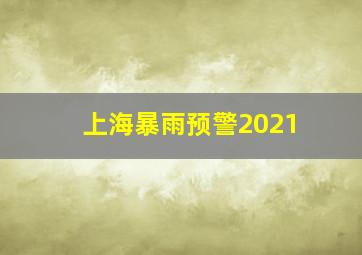 上海暴雨预警2021